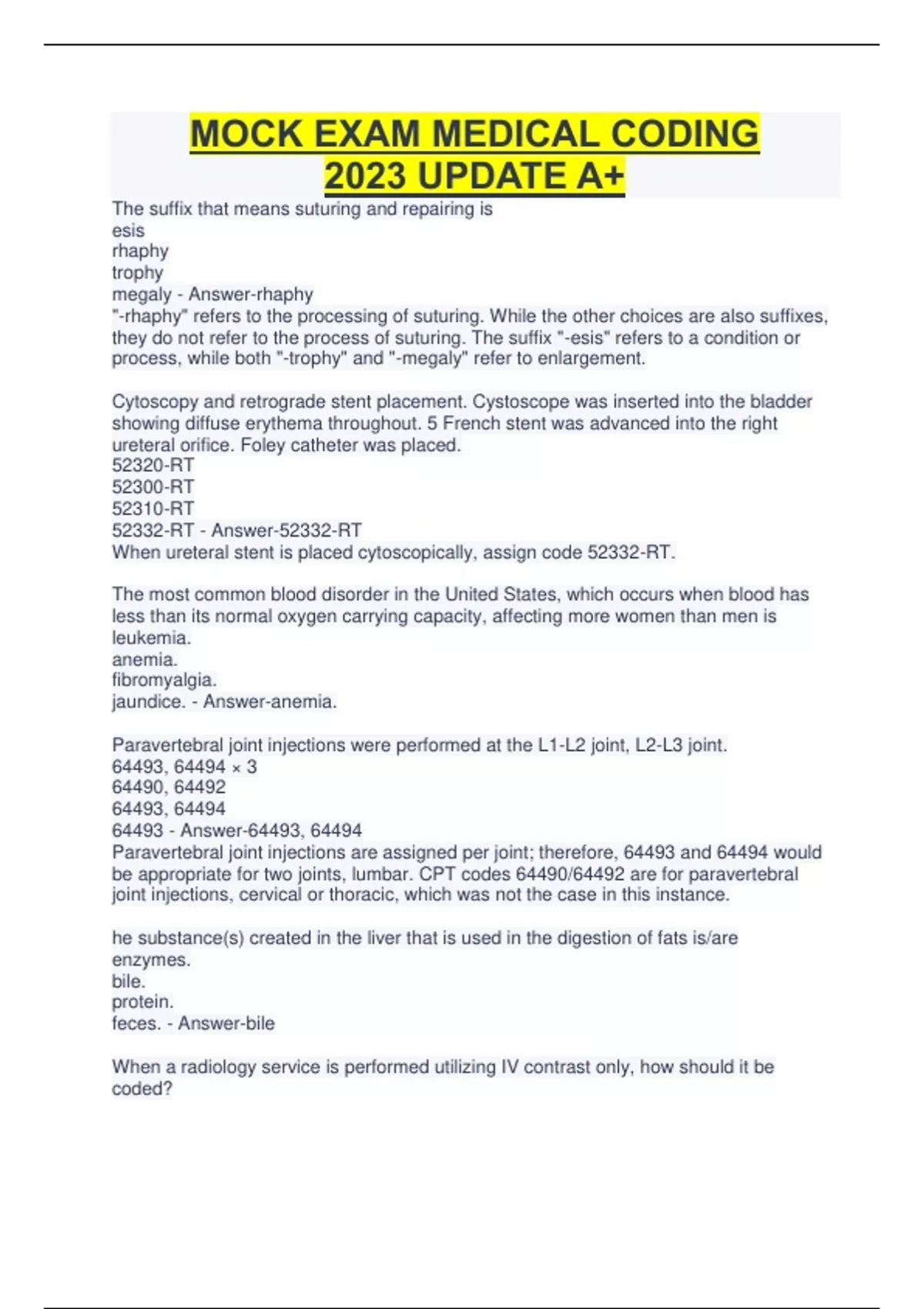 MOCK EXAM MEDICAL CODING 2023 UPDATE A+

The suffix that means suturing and repairing is
esis
rhaphy
trophy
megaly - Answer-rhaphy
"-rhaphy" refers to the processing of suturing. While the other choices are also suffixes, they do not refer to the process of suturing. The suffix "-esis" refers to a condition or process, while both "-trophy" and "-megaly" refer to enlargement.

Cytoscopy and retrograde stent placement. Cystoscope was inserted into the bladder showing diffuse erythema throughout. 5 French stent was advanced into the right ureteral orifice. Foley catheter was placed.
52320-RT
52300-RT
52310-RT
52332-RT - Answer-52332-RT
When ureteral stent is placed cytoscopically, assign code 52332-RT.

The most common blood disorder in the United States, which occurs when blood has less than its normal oxygen carrying capacity, affecting more women than men is
leukemia.
anemia.
fibromyalgia.
jaundice. - Answer-anemia.

Paravertebral joint injections were performed at the L1-L2 joint, L2-L3 joint.
64493, 64494 × 3
64490, 64492
64493, 64494
64493 - Answer-64493, 64494
Paravertebral joint injections are assigned per joint; therefore, 64493 and 64494 would be appropriate for two joints, lumbar. CPT codes 64490/64492 are for paravertebral joint injections, cervical or thoracic, which was not the case in this instance.

he substance(s) created in the liver that is used in the digestion of fats is/are
enzymes.
bile.
protein.
feces. - Answer-bile

When a radiology service is performed utilizing IV contrast only, how should it be coded?